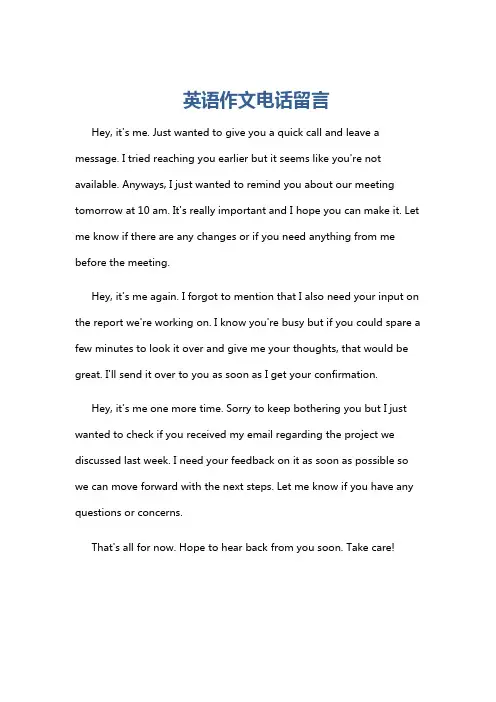 英语作文电话留言

Hey, it's me. Just wanted to give you a quick call and leave a message. I tried reaching you earlier but it seems like you're not available. Anyways, I just wanted to remind you about our meeting tomorrow at 10 am. It's really important and I hope you can make it. Let me know if there are any changes or if you need anything from me before the meeting.

Hey, it's me again. I forgot to mention that I also need your input on the report we're working on. I know you're busy but if you could spare a few minutes to look it over and give me your thoughts, that would be great. I'll send it over to you as soon as I get your confirmation.

Hey, it's me one more time. Sorry to keep bothering you but I just wanted to check if you received my email regarding the project we discussed last week. I need your feedback on it as soon as possible so we can move forward with the next steps. Let me know if you have any questions or concerns.

That's all for now. Hope to hear back from you soon. Take care!